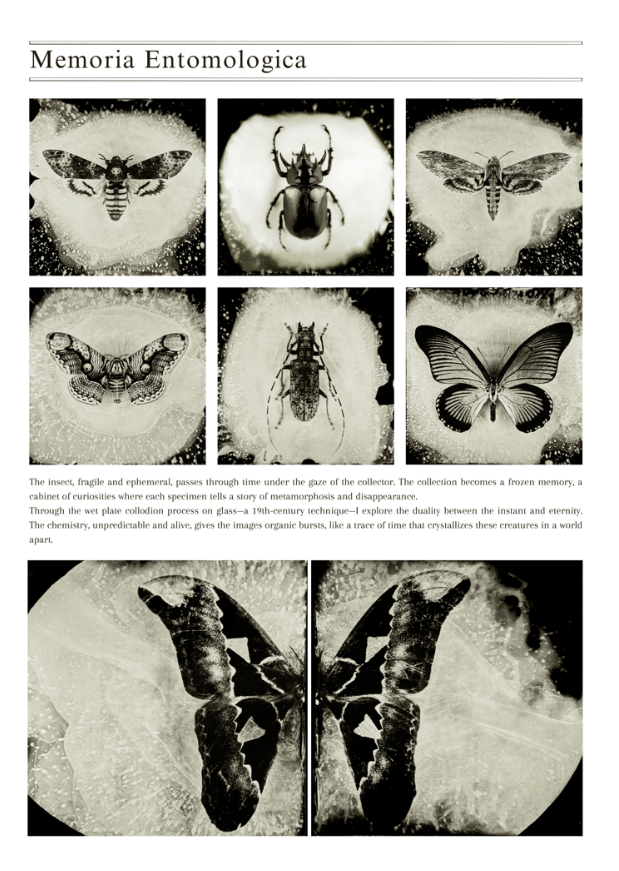 Memoria Entomologica

The insect, fragile and ephemeral, passes through time under the gaze of the collector. The collection becomes a frozen memory, a cabinet of curiosities where each specimen tells a story of metamorphosis and disappearance.
Through the wet plate collodion process on glass—a 19th-century technique—I explore the duality between the instant and eternity. The chemistry, unpredictable and alive, gives the images organic bursts, like a trace of time that crystallizes these creatures in a world apart.